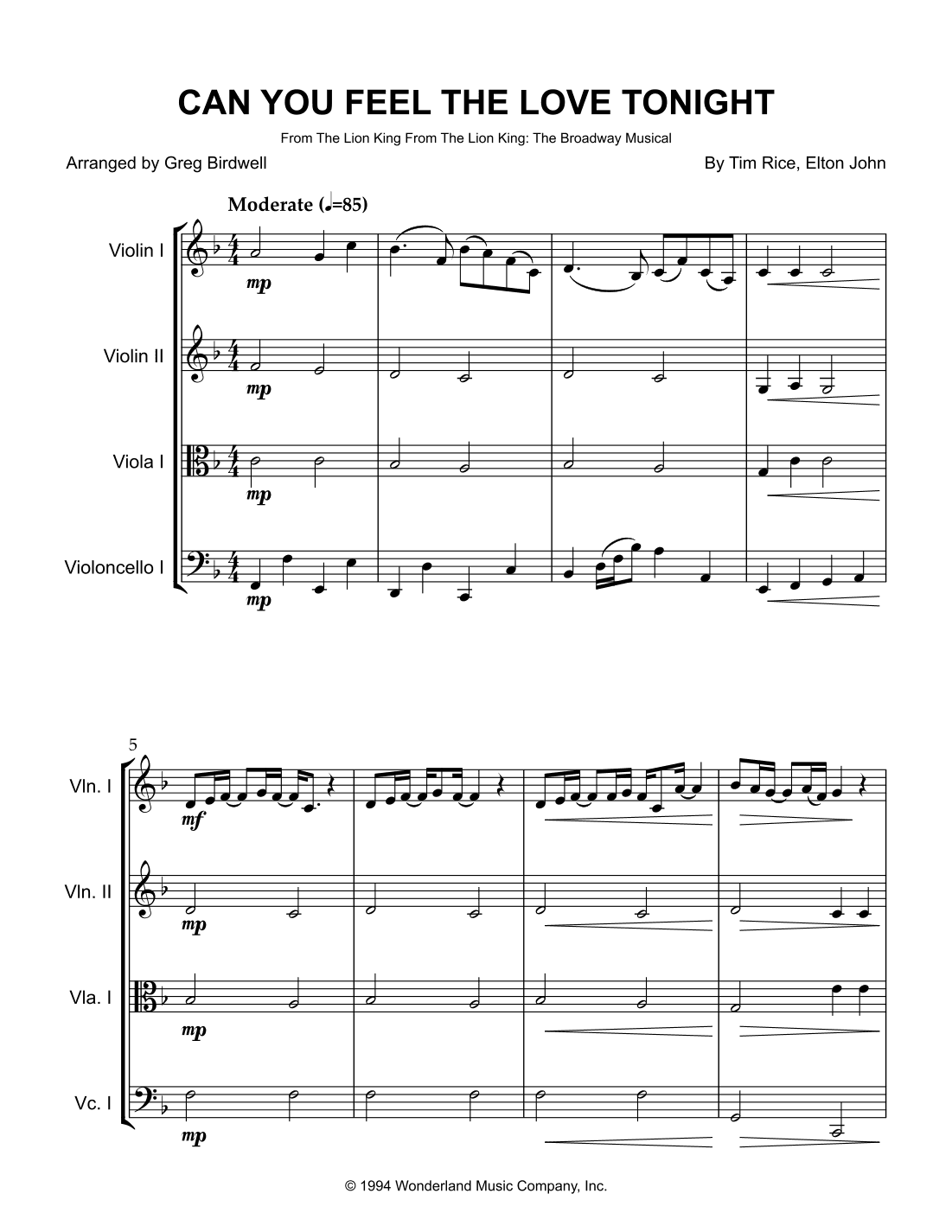 CAN YOU FEEL THE LOVE TONIGHT

From The Lion King From The Lion King: The Broadway Musical

Arranged by Greg Birdwell

By Tim Rice, Elton John

Moderate (♩=85)

Violin I

mp

Violin II

mp

Viola I

mp

Violoncello I

mp

5

Vln. I

mf

Vln. II

mp

Vla. I

mp

Vc. I

mp

© 1994 Wonderland Music Company, Inc.